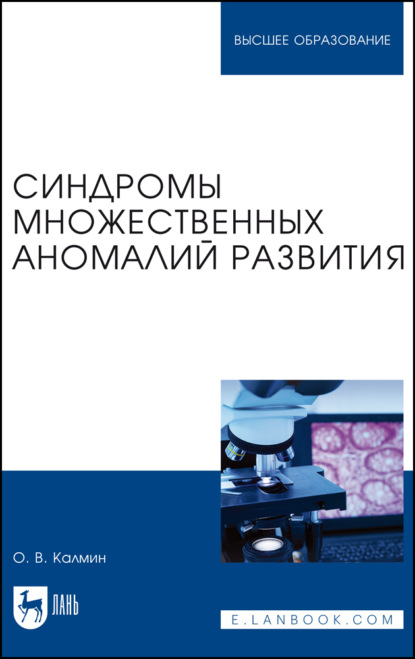 ВЫСШЕЕ ОБРАЗОВАНИЕ

СИНДРОМЫ МНОЖЕСТВЕННЫХ АНОМАЛИЙ РАЗВИТИЯ

О. В. Калмин

ЛАНЬ

E.LANBOOK.COM